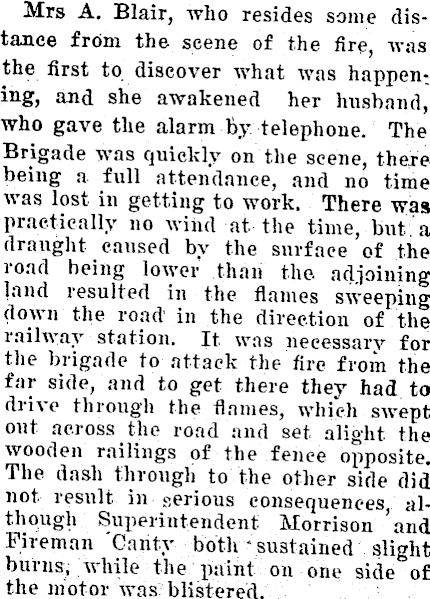 Mrs A. Blair, who resides some distance from the scene of the fire, was the first to discover what was happening, and she awakened her husband, who gave the alarm by telephone. The Brigade was quickly on the scene, there being a full attendance, and no time was lost in getting to work. There was practically no wind at the time, but a draught caused by the surface of the road being lower than the adjoining land resulted in the flames sweeping down the road in the direction of the railway station. It was necessary for the brigade to attack the fire from the far side, and to get there they had to drive through the flames, which swept out across the road and set alight the wooden railings of the fence opposite. The dash through to the other side did not result in serious consequences, although Superintendent Morrison and Fireman Canty both sustained slight burns, while the paint on one side of the motor was blistered.